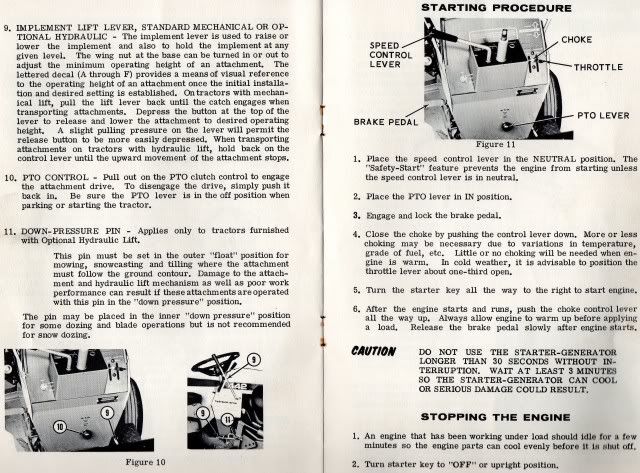 9. IMPLEMENT LIFT LEVER, STANDARD MECHANICAL OR OPTIONAL HYDRAULIC - The implement lever is used to raise or lower the implement and also to hold the implement at any given level. The wing nut at the base can be turned in or out to adjust the minimum operating height of an attachment. The lettered decal (A through F) provides a means of visual reference to the operating height of an attachment once the initial installation and desired setting is established. On tractors with mechanical lift, pull the lift lever back until the catch engages when transporting attachments. Depress the button at the top of the lever to release and lower the attachment to desired operating height. A slight pulling pressure on the lever will permit the release button to be more easily depressed. When transporting attachments on tractors with hydraulic lift, hold back on the control lever until the upward movement of the attachment stops.

10. PTO CONTROL - Pull out on the PTO clutch control to engage the attachment drive. To disengage the drive, simply push it back in. Be sure the PTO lever is in the off position when parking or starting the tractor.

11. DOWN-PRESSURE PIN - Applies only to tractors furnished with Optional Hydraulic Lift.

This pin must be set in the outer "float" position for mowing, snowcasting and tilling where the attachment must follow the ground contour. Damage to the attachment and hydraulic lift mechanism as well as poor work performance can result if these attachments are operated with this pin in the "down pressure" position.

The pin may be placed in the inner "down pressure" position for some dozing and blade operations but is not recommended for snow dozing.

10
9
9
9
11

Figure 10

STARTING PROCEDURE

SPEED CONTROL LEVER
CHOKE
THROTTLE
BRAKE PEDAL
PTO LEVER

Figure 11

1. Place the speed control lever in the NEUTRAL position. The "Safety-Start" feature prevents the engine from starting unless the speed control lever is in neutral.

2. Place the PTO lever in IN position.

3. Engage and lock the brake pedal.

4. Close the choke by pushing the control lever down. More or less choking may be necessary due to variations in temperature, grade of fuel, etc. Little or no choking will be needed when engine is warm. In cold weather, it is advisable to position the throttle lever about one-third open.

5. Turn the starter key all the way to the right to start engine.

6. After the engine starts and runs, push the choke control lever all the way up. Always allow engine to warm up before applying a load. Release the brake pedal slowly after engine starts.

CAUTION DO NOT USE THE STARTER-GENERATOR LONGER THAN 30 SECONDS WITHOUT INTERRUPTION. WAIT AT LEAST 3 MINUTES SO THE STARTER-GENERATOR CAN COOL OR SERIOUS DAMAGE COULD RESULT.

STOPPING THE ENGINE

1. An engine that has been working under load should idle for a few minutes so the engine parts can cool evenly before it is shut off.

2. Turn starter key to "OFF" or upright position.